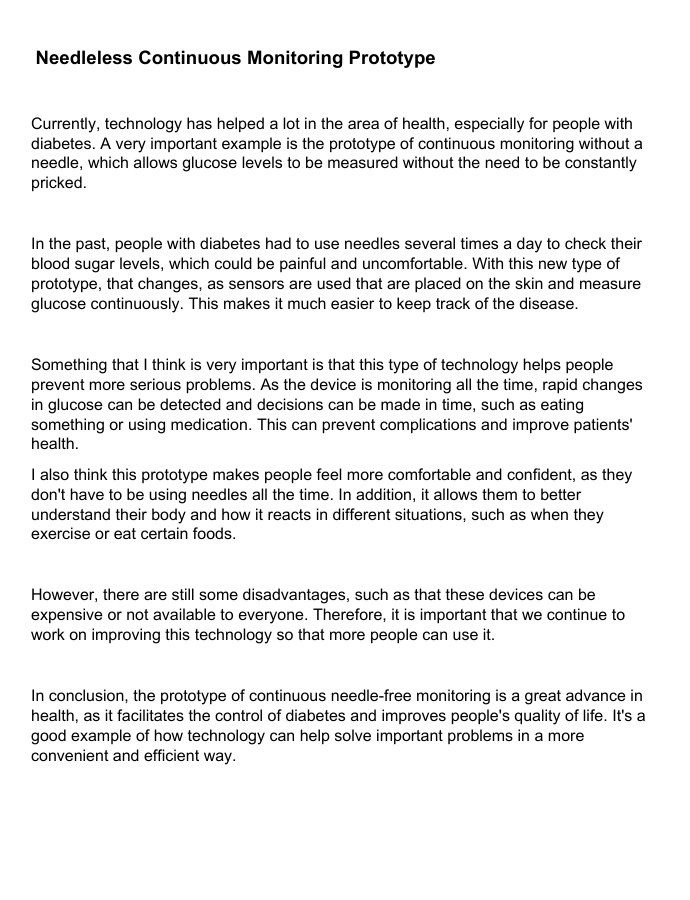 Needleless Continuous Monitoring Prototype

Currently, technology has helped a lot in the area of health, especially for people with diabetes. A very important example is the prototype of continuous monitoring without a needle, which allows glucose levels to be measured without the need to be constantly pricked.

In the past, people with diabetes had to use needles several times a day to check their blood sugar levels, which could be painful and uncomfortable. With this new type of prototype, that changes, as sensors are used that are placed on the skin and measure glucose continuously. This makes it much easier to keep track of the disease.

Something that I think is very important is that this type of technology helps people prevent more serious problems. As the device is monitoring all the time, rapid changes in glucose can be detected and decisions can be made in time, such as eating something or using medication. This can prevent complications and improve patients' health.

I also think this prototype makes people feel more comfortable and confident, as they don't have to be using needles all the time. In addition, it allows them to better understand their body and how it reacts in different situations, such as when they exercise or eat certain foods.

However, there are still some disadvantages, such as that these devices can be expensive or not available to everyone. Therefore, it is important that we continue to work on improving this technology so that more people can use it.

In conclusion, the prototype of continuous needle-free monitoring is a great advance in health, as it facilitates the control of diabetes and improves people's quality of life. It's a good example of how technology can help solve important problems in a more convenient and efficient way.